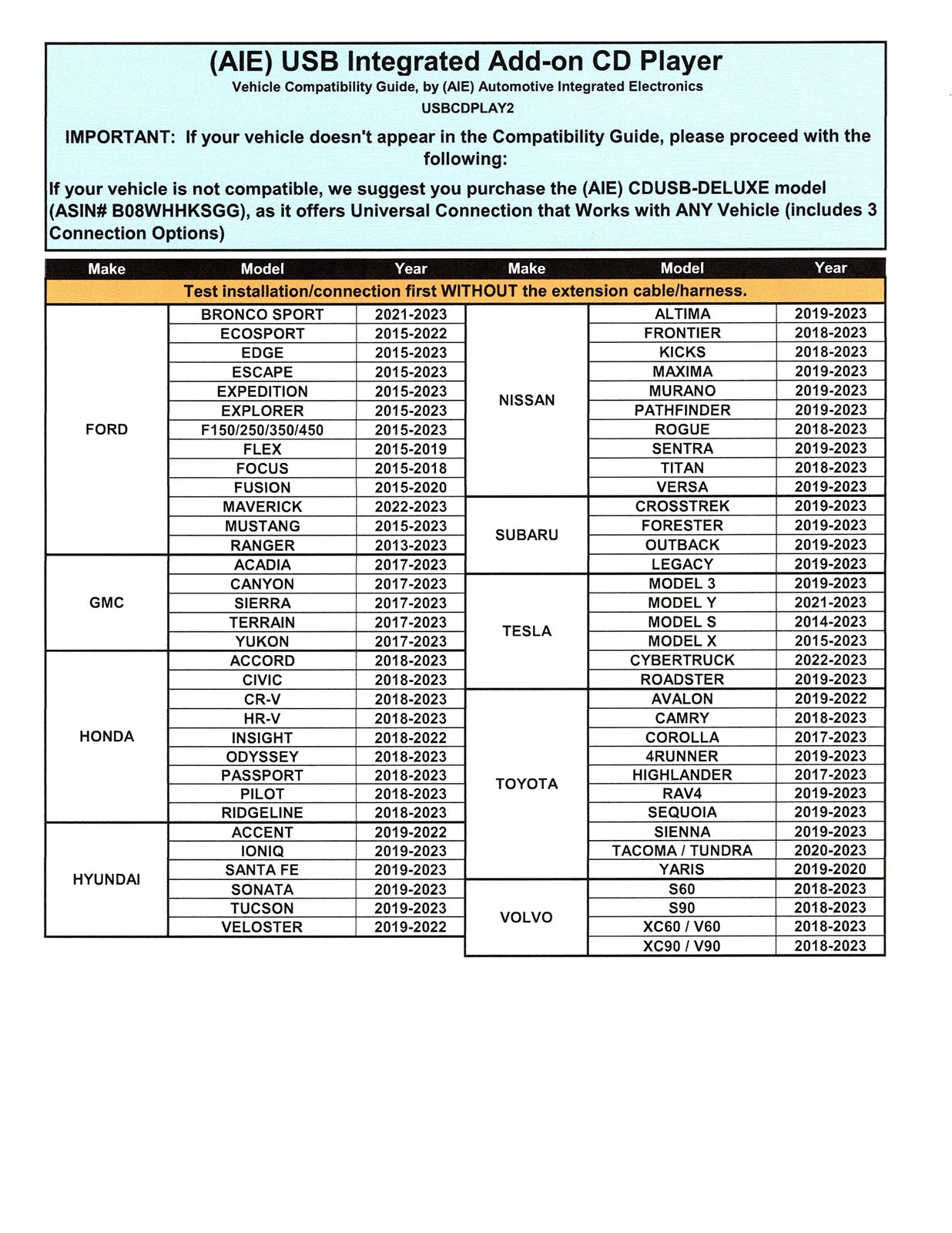 (AIE) USB Integrated Add-on CD Player

Vehicle Compatibility Guide, by (AIE) Automotive Integrated Electronics

USBCDPLAY2

IMPORTANT: If your vehicle doesn't appear in the Compatibility Guide, please proceed with the following:

If your vehicle is not compatible, we suggest you purchase the (AIE) CDUSB-DELUXE model (ASIN# B08WHHKSGG), as it offers Universal Connection that Works with ANY Vehicle (includes 3 Connection Options)

Test installation/connection first WITHOUT the extension cable/harness.

| Make | Model | Year |
|---|---|---|
| FORD | BRONCO SPORT | 2021-2023 |
| | ECOSPORT | 2015-2022 |
| | EDGE | 2015-2023 |
| | ESCAPE | 2015-2023 |
| | EXPEDITION | 2015-2023 |
| | EXPLORER | 2015-2023 |
| | F150/250/350/450 | 2015-2023 |
| | FLEX | 2015-2019 |
| | FOCUS | 2015-2018 |
| | FUSION | 2015-2020 |
| | MAVERICK | 2022-2023 |
| | MUSTANG | 2015-2023 |
| | RANGER | 2013-2023 |
| GMC | ACADIA | 2017-2023 |
| | CANYON | 2017-2023 |
| | SIERRA | 2017-2023 |
| | TERRAIN | 2017-2023 |
| | YUKON | 2017-2023 |
| HONDA | ACCORD | 2018-2023 |
| | CIVIC | 2018-2023 |
| | CR-V | 2018-2023 |
| | HR-V | 2018-2023 |
| | INSIGHT | 2018-2022 |
| | ODYSSEY | 2018-2023 |
| | PASSPORT | 2018-2023 |
| | PILOT | 2018-2023 |
| | RIDGELINE | 2018-2023 |
| HYUNDAI | ACCENT | 2019-2022 |
| | IONIQ | 2019-2023 |
| | SANTA FE | 2019-2023 |
| | SONATA | 2019-2023 |
| | TUCSON | 2019-2023 |
| | VELOSTER | 2019-2022 |

| Make | Model | Year |
|---|---|---|
| NISSAN | ALTIMA | 2019-2023 |
| | FRONTIER | 2018-2023 |
| | KICKS | 2018-2023 |
| | MAXIMA | 2019-2023 |
| | MURANO | 2019-2023 |
| | PATHFINDER | 2019-2023 |
| | ROGUE | 2018-2023 |
| | SENTRA | 2019-2023 |
| | TITAN | 2018-2023 |
| | VERSA | 2019-2023 |
| SUBARU | CROSSTREK | 2019-2023 |
| | FORESTER | 2019-2023 |
| | OUTBACK | 2019-2023 |
| | LEGACY | 2019-2023 |
| TESLA | MODEL 3 | 2019-2023 |
| | MODEL Y | 2021-2023 |
| | MODEL S | 2014-2023 |
| | MODEL X | 2015-2023 |
| | CYBERTRUCK | 2022-2023 |
| | ROADSTER | 2019-2023 |
| TOYOTA | AVALON | 2019-2022 |
| | CAMRY | 2018-2023 |
| | COROLLA | 2017-2023 |
| | 4RUNNER | 2019-2023 |
| | HIGHLANDER | 2017-2023 |
| | RAV4 | 2019-2023 |
| | SEQUOIA | 2019-2023 |
| | SIENNA | 2019-2023 |
| | TACOMA / TUNDRA | 2020-2023 |
| | YARIS | 2019-2020 |
| VOLVO | S60 | 2018-2023 |
| | S90 | 2018-2023 |
| | XC60 / V60 | 2018-2023 |
| | XC90 / V90 | 2018-2023 |